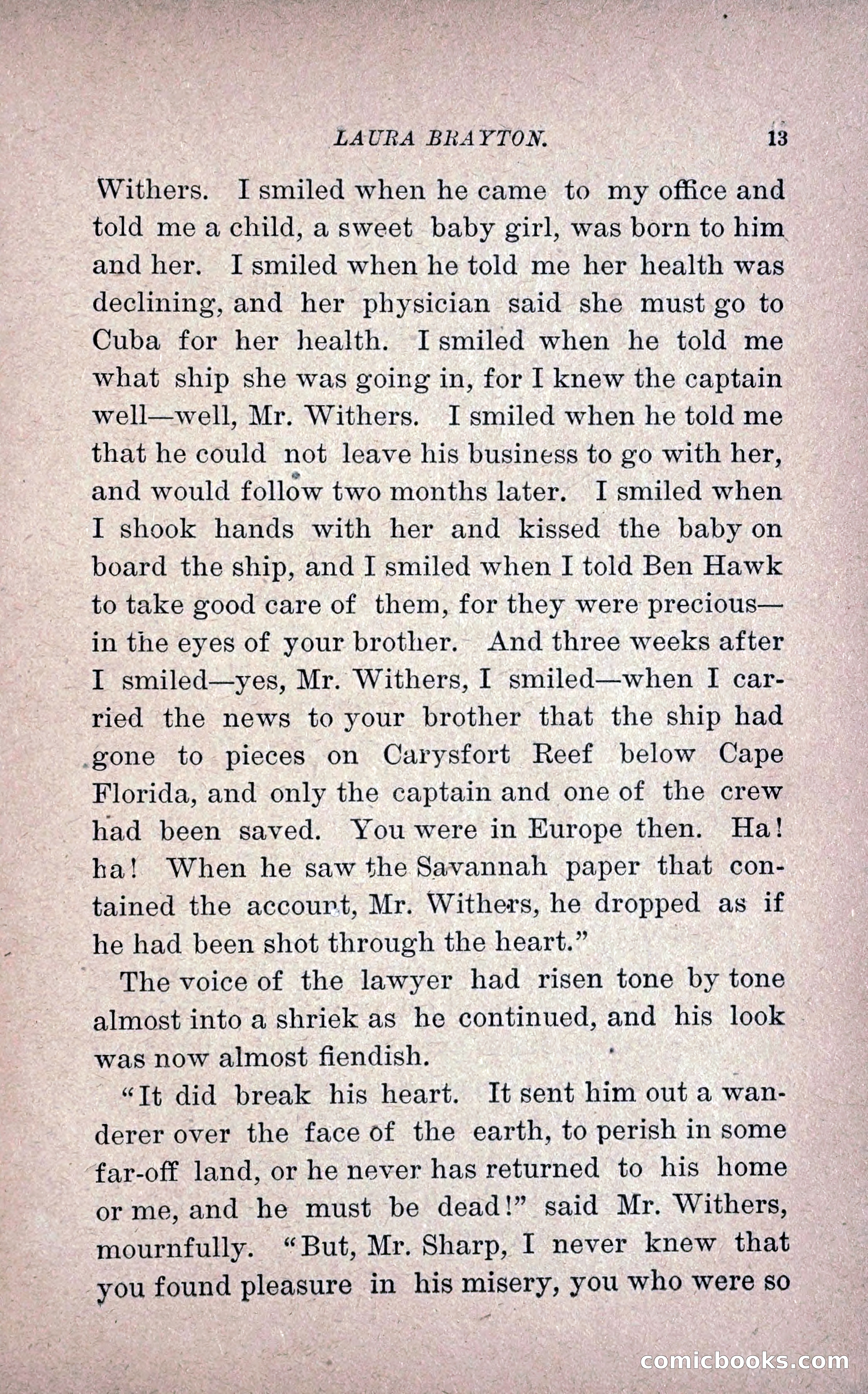 LAURA BRAYTON. 13

Withers. I smiled when he came to my office and told me a child, a sweet baby girl, was born to him and her. I smiled when he told me her health was declining, and her physician said she must go to Cuba for her health. I smiled when he told me what ship she was going in, for I knew the captain well—well, Mr. Withers. I smiled when he told me that he could not leave his business to go with her, and would follow two months later. I smiled when I shook hands with her and kissed the baby on board the ship, and I smiled when I told Ben Hawk to take good care of them, for they were precious—in the eyes of your brother. And three weeks after I smiled—yes, Mr. Withers, I smiled—when I carried the news to your brother that the ship had gone to pieces on Carysfort Reef below Cape Florida, and only the captain and one of the crew had been saved. You were in Europe then. Ha! ha! When he saw the Savannah paper that contained the account, Mr. Withers, he dropped as if he had been shot through the heart."

The voice of the lawyer had risen tone by tone almost into a shriek as he continued, and his look was now almost fiendish.

"It did break his heart. It sent him out a wanderer over the face of the earth, to perish in some far-off land, or he never has returned to his home or me, and he must be dead!" said Mr. Withers, mournfully. "But, Mr. Sharp, I never knew that you found pleasure in his misery, you who were so

comicbooks.com